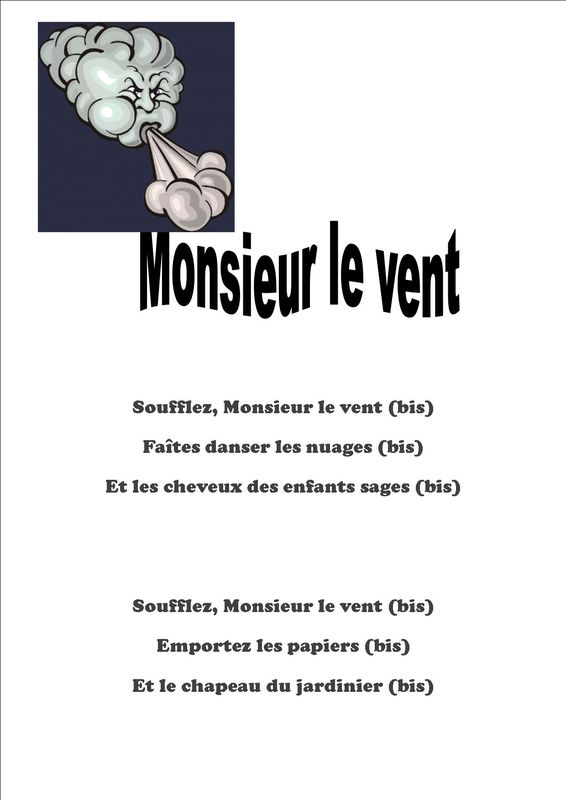 Monsieur le vent

Soufflez, Monsieur le vent (bis)
Faîtes danser les nuages (bis)
Et les cheveux des enfants sages (bis)

Soufflez, Monsieur le vent (bis)
Emportez les papiers (bis)
Et le chapeau du jardinier (bis)